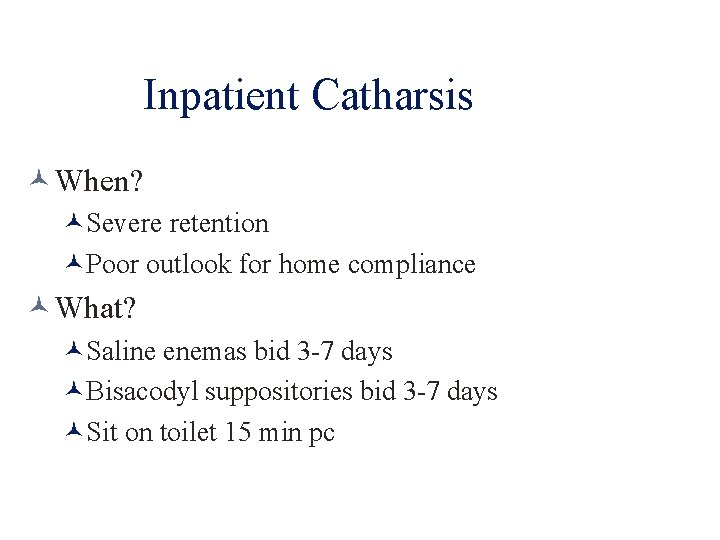 Inpatient Catharsis

When?

Severe retention

Poor outlook for home compliance

What?

Saline enemas bid 3-7 days

Bisacodyl suppositories bid 3-7 days

Sit on toilet 15 min pc